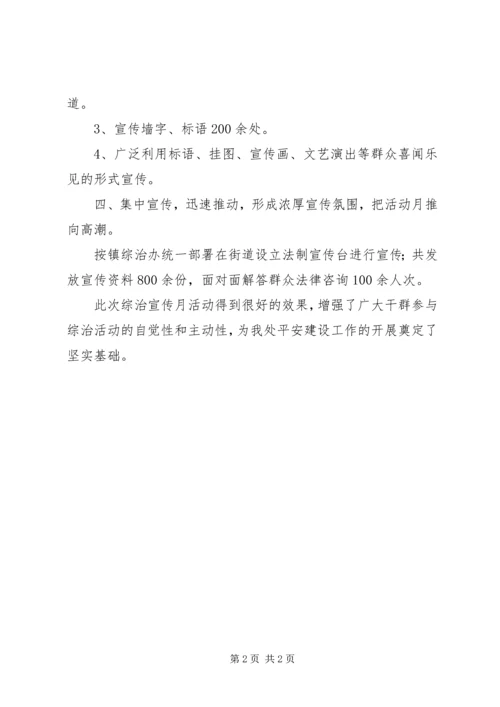 道。

3、宣传墙字、标语200余处。

4、广泛利用标语、挂图、宣传画、文艺演出等群众喜闻乐见的形式宣传。

四、集中宣传，迅速推动，形成浓厚宣传氛围，把活动月推向高潮。

按镇综治办统一部署在街道设立法制宣传台进行宣传；共发放宣传资料800余份，面对面解答群众法律咨询100余人次。

此次综治宣传月活动得到很好的效果，增强了广大干群参与综治活动的自觉性和主动性，为我处平安建设工作的开展奠定了坚实基础。

第2页 共2页